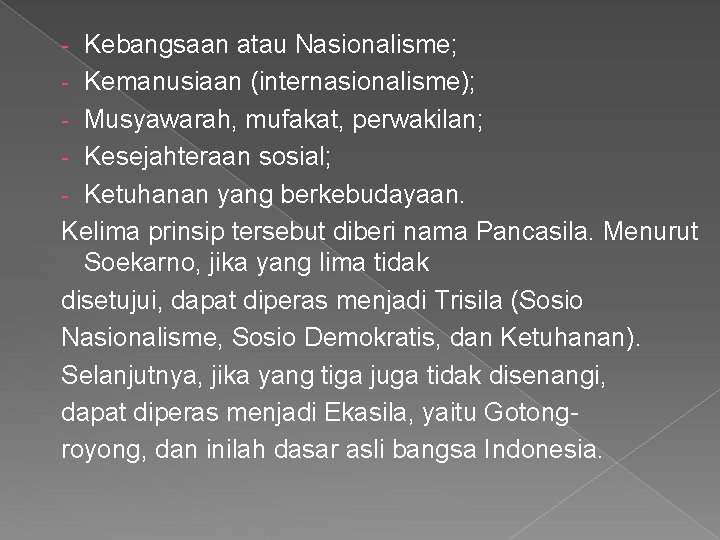 - Kebangsaan atau Nasionalisme;
- Kemanusiaan (internasionalisme);
- Musyawarah, mufakat, perwakilan;
- Kesejahteraan sosial;
- Ketuhanan yang berkebudayaan.

Kelima prinsip tersebut diberi nama Pancasila. Menurut Soekarno, jika yang lima tidak disetujui, dapat diperas menjadi Trisila (Sosio Nasionalisme, Sosio Demokratis, dan Ketuhanan). Selanjutnya, jika yang tiga juga tidak disenangi, dapat diperas menjadi Ekasila, yaitu Gotong-royong, dan inilah dasar asli bangsa Indonesia.